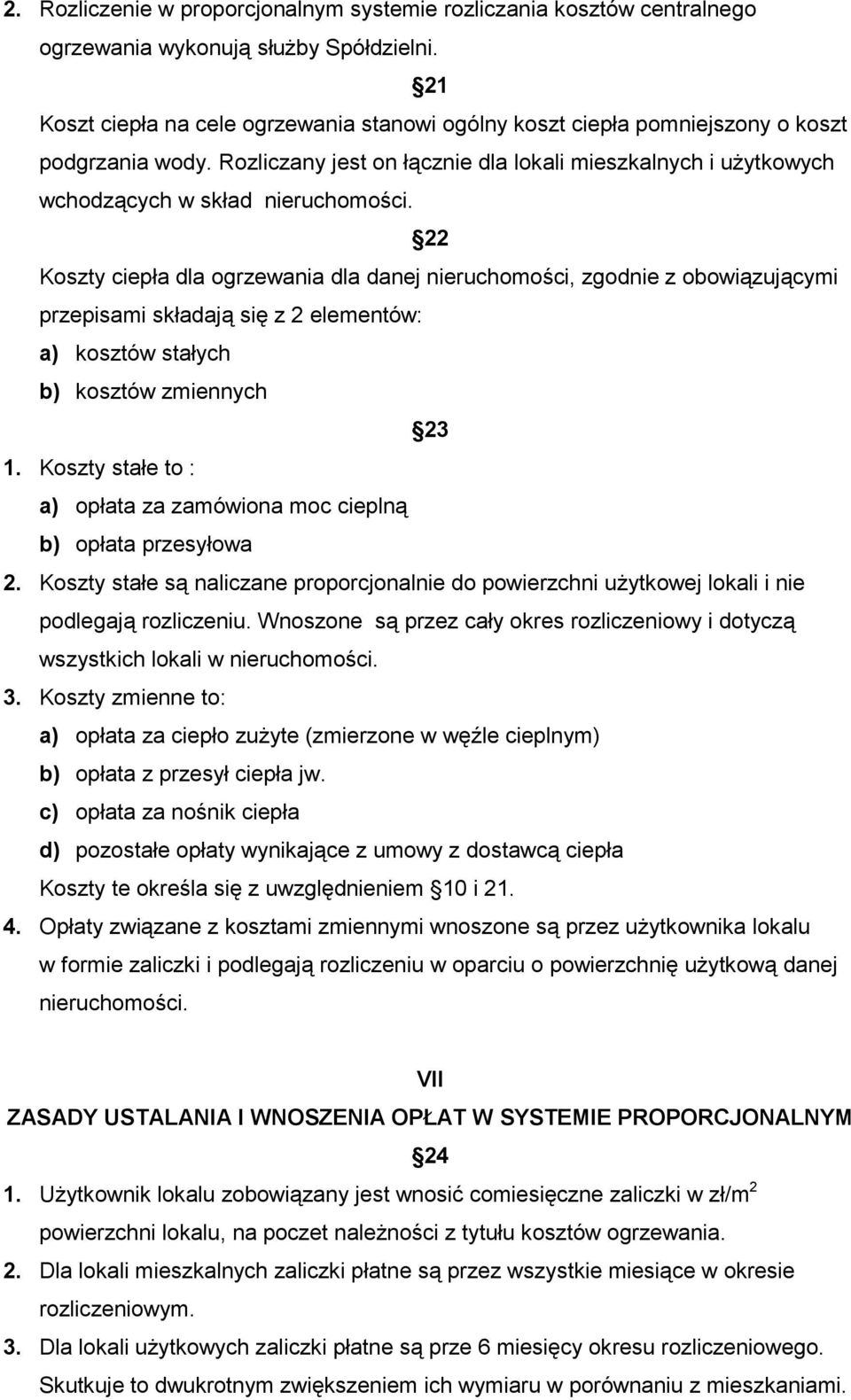 2. Rozliczenie w proporcjonalnym systemie rozliczania kosztów centralnego ogrzewania wykonują służby Spółdzielni.

21

Koszt ciepła na cele ogrzewania stanowi ogólny koszt ciepła pomniejszony o koszt podgrzania wody. Rozliczany jest on łącznie dla lokali mieszkalnych i użytkowych wchodzących w skład nieruchomości.

22

Koszty ciepła dla ogrzewania dla danej nieruchomości, zgodnie z obowiązującymi przepisami składają się z 2 elementów:
a) kosztów stałych
b) kosztów zmiennych

23

1. Koszty stałe to :
a) opłata za zamówiona moc cieplną
b) opłata przesyłowa
2. Koszty stałe są naliczane proporcjonalnie do powierzchni użytkowej lokali i nie podlegają rozliczeniu. Wnoszone są przez cały okres rozliczeniowy i dotyczą wszystkich lokali w nieruchomości.
3. Koszty zmienne to:
a) opłata za ciepło zużyte (zmierzone w węźle cieplnym)
b) opłata z przesył ciepła jw.
c) opłata za nośnik ciepła
d) pozostałe opłaty wynikające z umowy z dostawcą ciepła
Koszty te określa się z uwzględnieniem 10 i 21.
4. Opłaty związane z kosztami zmiennymi wnoszone są przez użytkownika lokalu w formie zaliczki i podlegają rozliczeniu w oparciu o powierzchnię użytkową danej nieruchomości.

VII
ZASADY USTALANIA I WNOSZENIA OPŁAT W SYSTEMIE PROPORCJONALNYM

24

1. Użytkownik lokalu zobowiązany jest wnosić comiesięczne zaliczki w zł/m$^2$ powierzchni lokalu, na poczet należności z tytułu kosztów ogrzewania.
2. Dla lokali mieszkalnych zaliczki płatne są przez wszystkie miesiące w okresie rozliczeniowym.
3. Dla lokali użytkowych zaliczki płatne są prze 6 miesięcy okresu rozliczeniowego. Skutkuje to dwukrotnym zwiększeniem ich wymiaru w porównaniu z mieszkaniami.